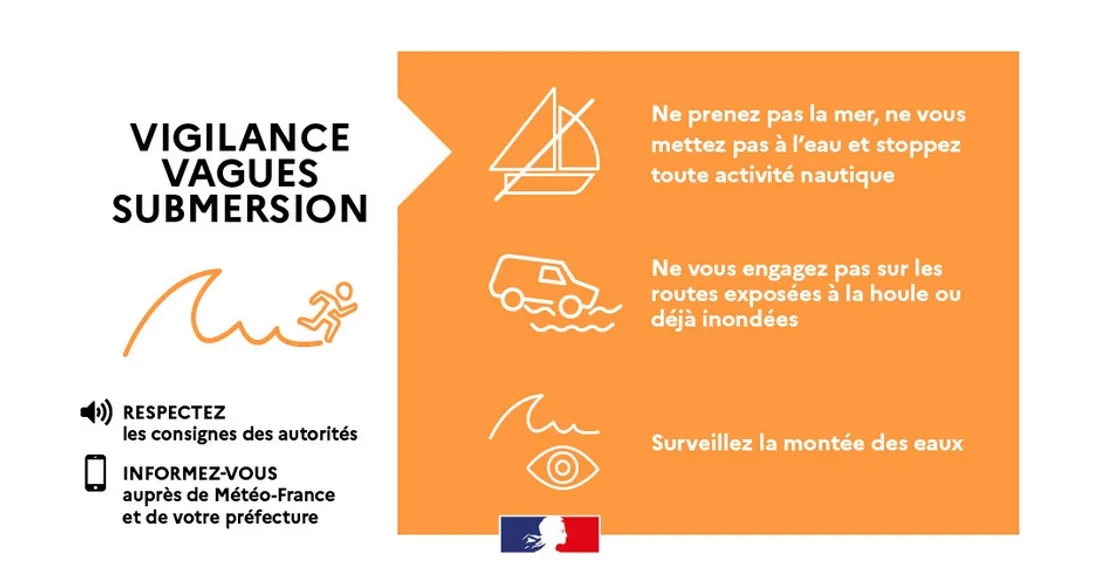 VIGILANCE VAGUES SUBMERSION

RESPECTEZ
les consignes des autorités

INFORMEZ-VOUS
auprès de Météo-France et de votre préfecture

Ne prenez pas la mer, ne vous mettez pas à l'eau et stoppez toute activité nautique

Ne vous engagez pas sur les routes exposées à la houle ou déjà inondées

Surveillez la montée des eaux